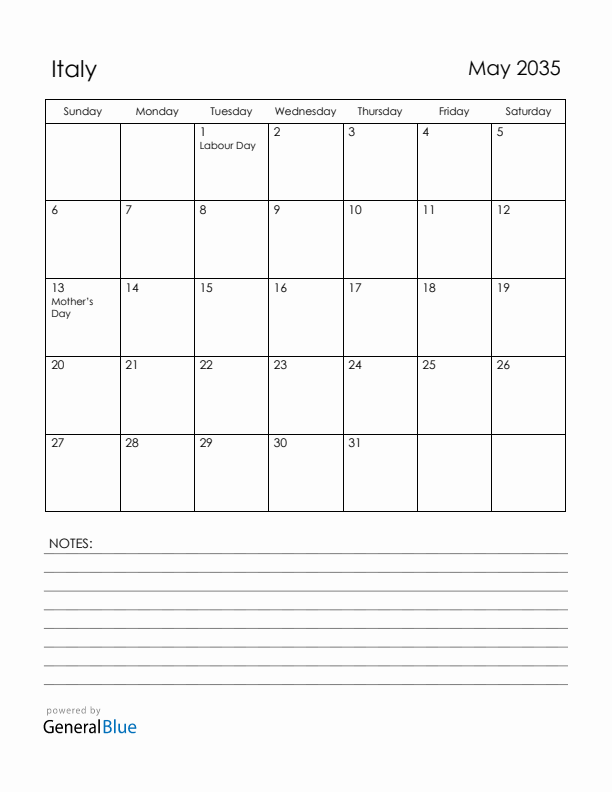 Italy

May 2035

| Sunday | Monday | Tuesday | Wednesday | Thursday | Friday | Saturday |
|---|---|---|---|---|---|---|
| | | 1 Labour Day | 2 | 3 | 4 | 5 |
| 6 | 7 | 8 | 9 | 10 | 11 | 12 |
| 13 Mother's Day | 14 | 15 | 16 | 17 | 18 | 19 |
| 20 | 21 | 22 | 23 | 24 | 25 | 26 |
| 27 | 28 | 29 | 30 | 31 | | |

NOTES:

powered by
GeneralBlue